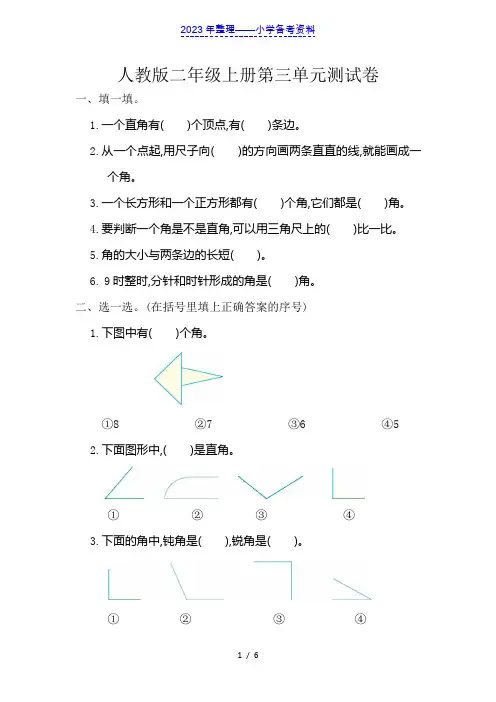 2023 年整理——小学备考资料

人教版二年级上册第三单元测试卷

一、填一填。

1. 一个直角有(　　)个顶点,有(　　)条边。

2. 从一个点起,用尺子向(　　)的方向画两条直直的线,就能画成一个角。

3. 一个长方形和一个正方形都有(　　)个角,它们都是(　　)角。

4. 要判断一个角是不是直角,可以用三角尺上的(　　)比一比。

5. 角的大小与两条边的长短(　　)。

6. 9 时整时,分针和时针形成的角是(　　)角。

二、选一选。(在括号里填上正确答案的序号)

1. 下图中有(　　)个角。

①8　　②7　　③6　　④5

2. 下面图形中,(　　)是直角。

①　　②　　③　　④

3. 下面的角中,钝角是(　　),锐角是(　　)。

①　　②　　③　　④

1 / 6